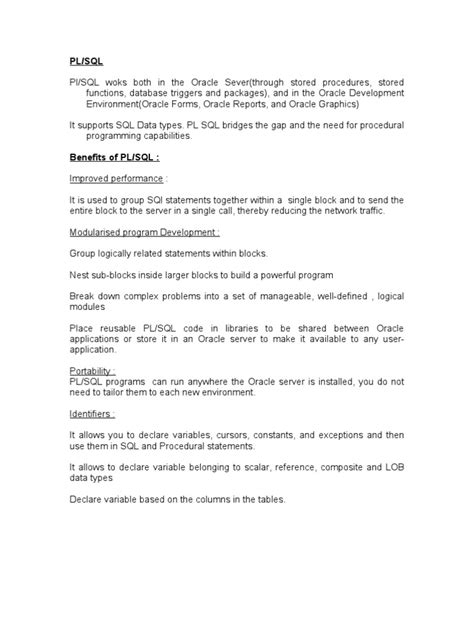 PL/SQL

Pl/SQL woks both in the Oracle Sever(through stored procedures, stored functions, database triggers and packages), and in the Oracle Development Environment(Oracle Forms, Oracle Reports, and Oracle Graphics)

It supports SQL Data types. PL SQL bridges the gap and the need for procedural programming capabilities.

Benefits of PL/SQL :

Improved performance :

It is used to group SQl statements together within a single block and to send the entire block to the server in a single call, thereby reducing the network traffic.

Modularised program Development :

Group logically related statements within blocks.

Nest sub-blocks inside larger blocks to build a powerful program

Break down complex problems into a set of manageable, well-defined , logical modules

Place reusable PL/SQL code in libraries to be shared between Oracle applications or store it in an Oracle server to make it available to any user-application.

Portability :
PL/SQL programs can run anywhere the Oracle server is installed, you do not need to tailor them to each new environment.

Identifiers :

It allows you to declare variables, cursors, constants, and exceptions and then use them in SQL and Procedural statements.

It allows to declare variable belonging to scalar, reference, composite and LOB data types

Declare variable based on the columns in the tables.